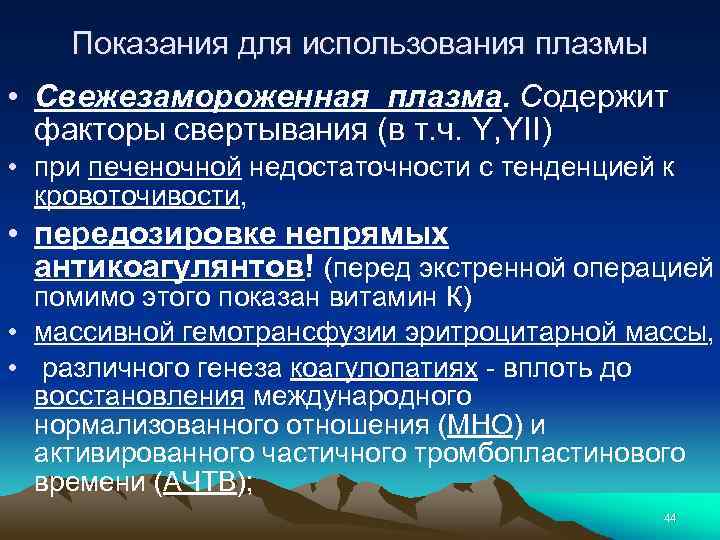 Показания для использования плазмы

• Свежезамороженная плазма. Содержит факторы свертывания (в т.ч. Y,YII)

• при печеночной недостаточности с тенденцией к кровоточивости,

• передозировке непрямых антикоагулянтов! (перед экстренной операцией помимо этого показан витамин К)

• массивной гемотрансфузии эритроцитарной массы,

• различного генеза коагулопатиях - вплоть до восстановления международного нормализованного отношения (МНО) и активированного частичного тромбопластинового времени (АЧТВ);

44